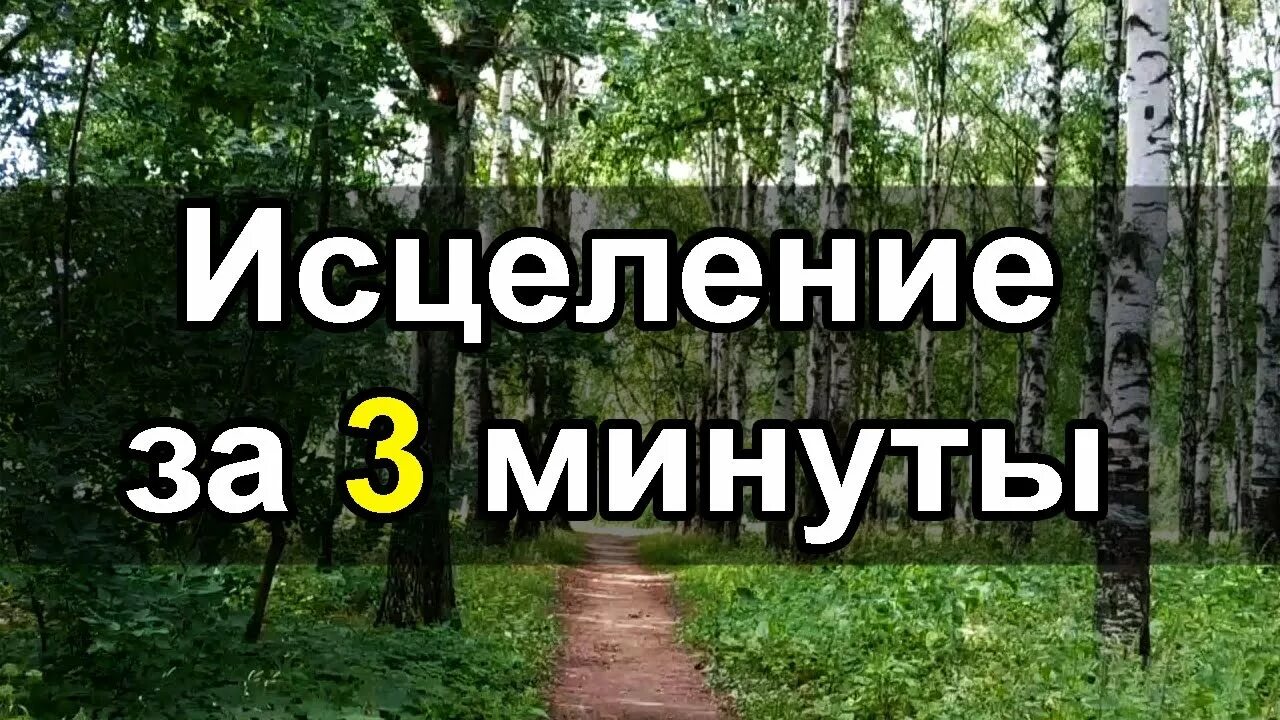 Исцеление
за 3 минуты